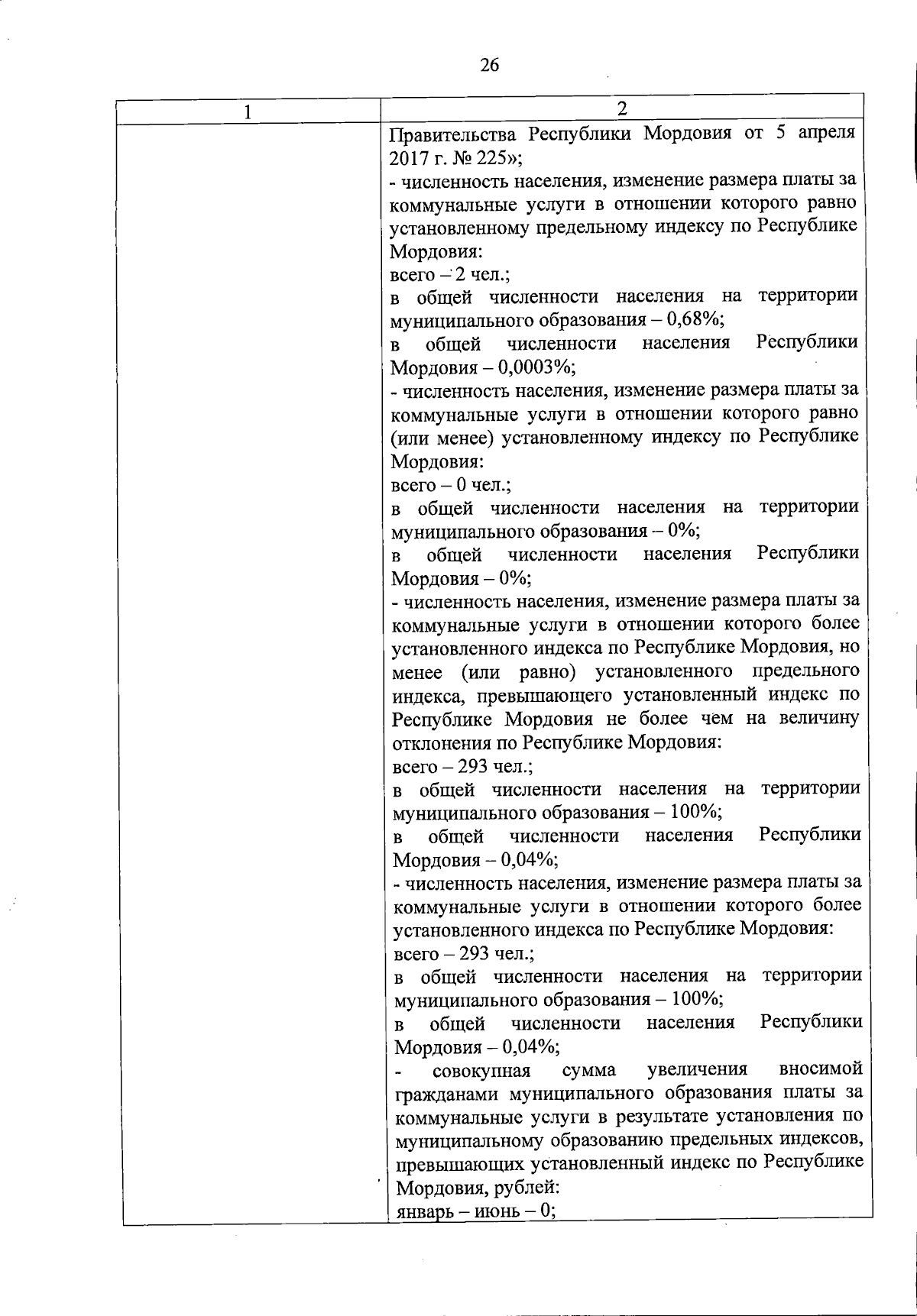 26

| 1 | 2 |
|---|---|
| | Правительства Республики Мордовия от 5 апреля 2017 г. № 225»;<br>- численность населения, изменение размера платы за коммунальные услуги в отношении которого равно установленному предельному индексу по Республике Мордовия:<br>всего – 2 чел.;<br>в общей численности населения на территории муниципального образования – 0,68%;<br>в общей численности населения Республики Мордовия – 0,0003%;<br>- численность населения, изменение размера платы за коммунальные услуги в отношении которого равно (или менее) установленному индексу по Республике Мордовия:<br>всего – 0 чел.;<br>в общей численности населения на территории муниципального образования – 0%;<br>в общей численности населения Республики Мордовия – 0%;<br>- численность населения, изменение размера платы за коммунальные услуги в отношении которого более установленного индекса по Республике Мордовия, но менее (или равно) установленного предельного индекса, превышающего установленный индекс по Республике Мордовия не более чем на величину отклонения по Республике Мордовия:<br>всего – 293 чел.;<br>в общей численности населения на территории муниципального образования – 100%;<br>в общей численности населения Республики Мордовия – 0,04%;<br>- численность населения, изменение размера платы за коммунальные услуги в отношении которого более установленного индекса по Республике Мордовия:<br>всего – 293 чел.;<br>в общей численности населения на территории муниципального образования – 100%;<br>в общей численности населения Республики Мордовия – 0,04%;<br>- совокупная сумма увеличения вносимой гражданами муниципального образования платы за коммунальные услуги в результате установления по муниципальному образованию предельных индексов, превышающих установленный индекс по Республике Мордовия, рублей:<br>январь – июнь – 0; |